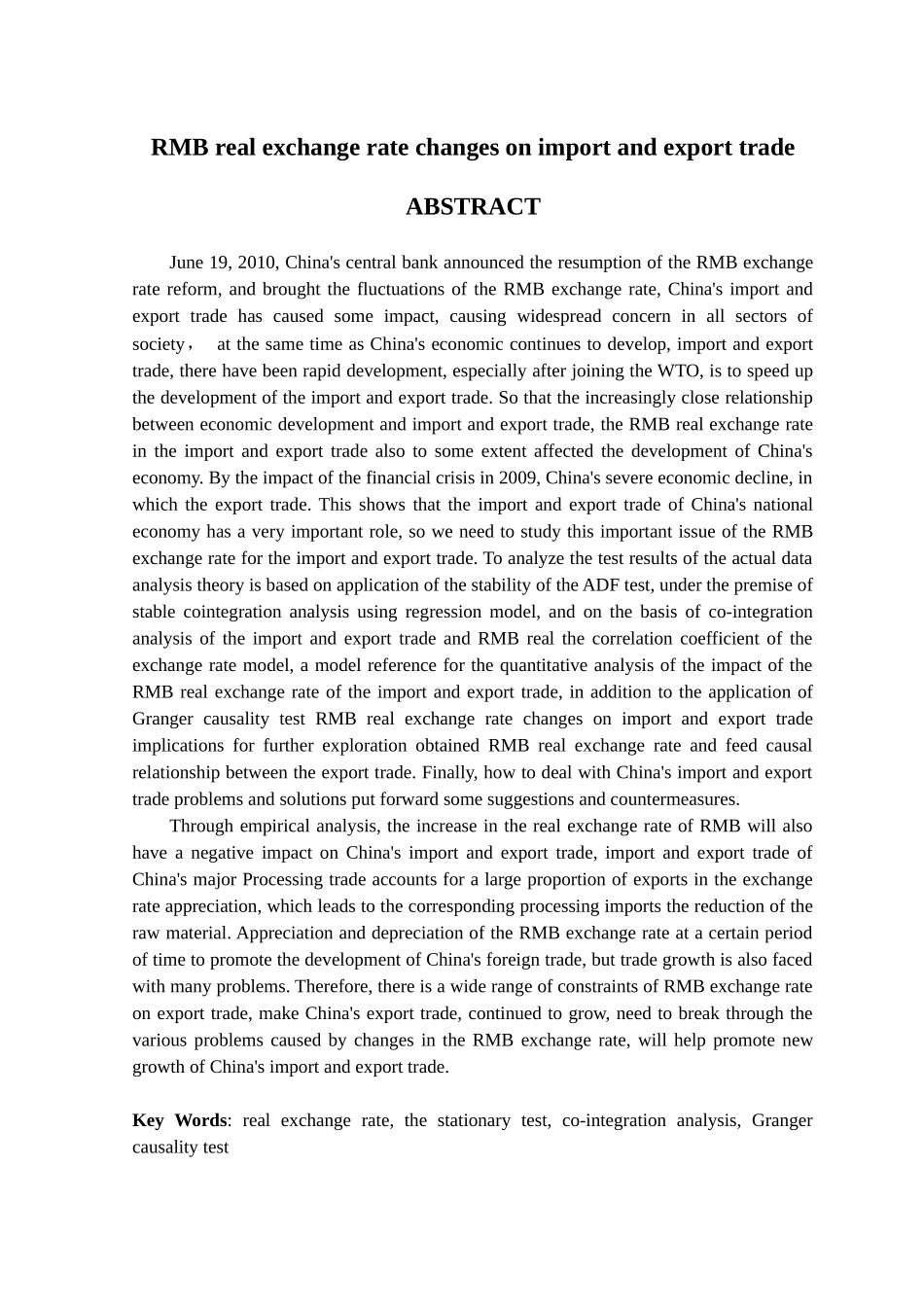 RMB real exchange rate changes on import and export trade

ABSTRACT

June 19, 2010, China's central bank announced the resumption of the RMB exchange rate reform, and brought the fluctuations of the RMB exchange rate, China's import and export trade has caused some impact, causing widespread concern in all sectors of society， at the same time as China's economic continues to develop, import and export trade, there have been rapid development, especially after joining the WTO, is to speed up the development of the import and export trade. So that the increasingly close relationship between economic development and import and export trade, the RMB real exchange rate in the import and export trade also to some extent affected the development of China's economy. By the impact of the financial crisis in 2009, China's severe economic decline, in which the export trade. This shows that the import and export trade of China's national economy has a very important role, so we need to study this important issue of the RMB exchange rate for the import and export trade. To analyze the test results of the actual data analysis theory is based on application of the stability of the ADF test, under the premise of stable cointegration analysis using regression model, and on the basis of co-integration analysis of the import and export trade and RMB real the correlation coefficient of the exchange rate model, a model reference for the quantitative analysis of the impact of the RMB real exchange rate of the import and export trade, in addition to the application of Granger causality test RMB real exchange rate changes on import and export trade implications for further exploration obtained RMB real exchange rate and feed causal relationship between the export trade. Finally, how to deal with China's import and export trade problems and solutions put forward some suggestions and countermeasures.

Through empirical analysis, the increase in the real exchange rate of RMB will also have a negative impact on China's import and export trade, import and export trade of China's major Processing trade accounts for a large proportion of exports in the exchange rate appreciation, which leads to the corresponding processing imports the reduction of the raw material. Appreciation and depreciation of the RMB exchange rate at a certain period of time to promote the development of China's foreign trade, but trade growth is also faced with many problems. Therefore, there is a wide range of constraints of RMB exchange rate on export trade, make China's export trade, continued to grow, need to break through the various problems caused by changes in the RMB exchange rate, will help promote new growth of China's import and export trade.

Key Words: real exchange rate, the stationary test, co-integration analysis, Granger causality test